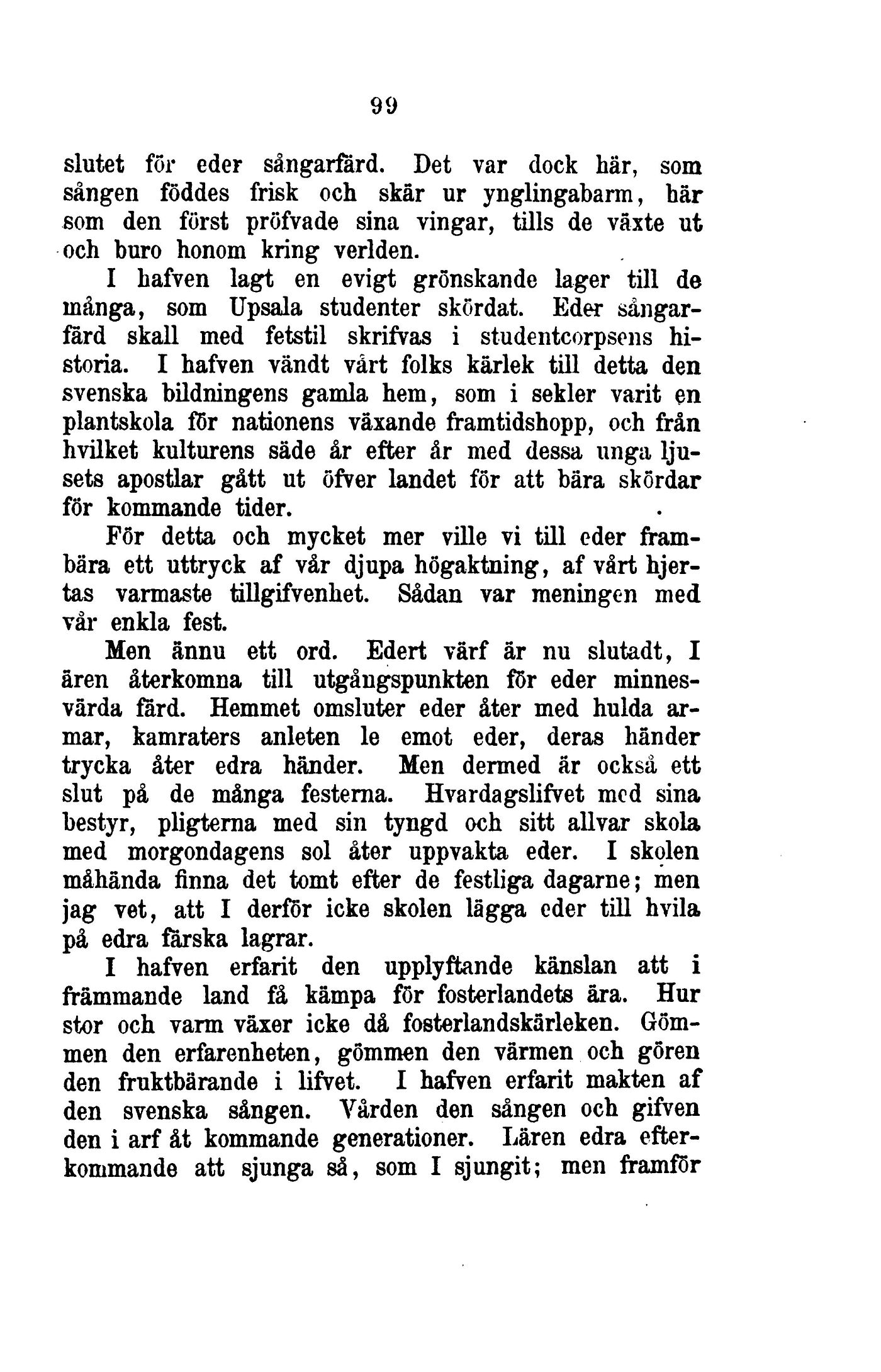 99

slutet för eder sångarfärd. Det var dock här, som sången föddes frisk och skär ur ynglingabarm, här som den först pröfvade sina vingar, tills de växte ut och buro honom kring verlden.

I hafven lagt en evigt grönskande lager till de många, som Upsala studenter skördat. Eder sångarfärd skall med fetstil skrifvas i studentcorpsens historia. I hafven vändt vårt folks kärlek till detta den svenska bildningens gamla hem, som i sekler varit en plantskola för nationens växande framtidshopp, och från hvilket kulturens säde år efter år med dessa unga ljusets apostlar gått ut öfver landet för att bära skördar för kommande tider.

För detta och mycket mer ville vi till eder frambära ett uttryck af vår djupa högaktning, af vårt hjertas varmaste tillgifvenhet. Sådan var meningen med vår enkla fest.

Men ännu ett ord. Edert värf är nu slutadt, I ären återkomna till utgångspunkten för eder minnesvärda färd. Hemmet omsluter eder åter med hulda armar, kamraters anleten le emot eder, deras händer trycka åter edra händer. Men dermed är också ett slut på de många festerna. Hvardagslifvet med sina bestyr, pligterna med sin tyngd och sitt allvar skola med morgondagens sol åter uppvakta eder. I skolen måhända finna det tomt efter de festliga dagarne; men jag vet, att I derför icke skolen lägga eder till hvila på edra färska lagrar.

I hafven erfarit den upplyftande känslan att i främmande land få kämpa för fosterlandets ära. Hur stor och varm växer icke då fosterlandskärleken. Gömmen den erfarenheten, gömmen den värmen och gören den fruktbärande i lifvet. I hafven erfarit makten af den svenska sången. Vården den sången och gifven den i arf åt kommande generationer. Lären edra efterkommande att sjunga så, som I sjungit; men framför